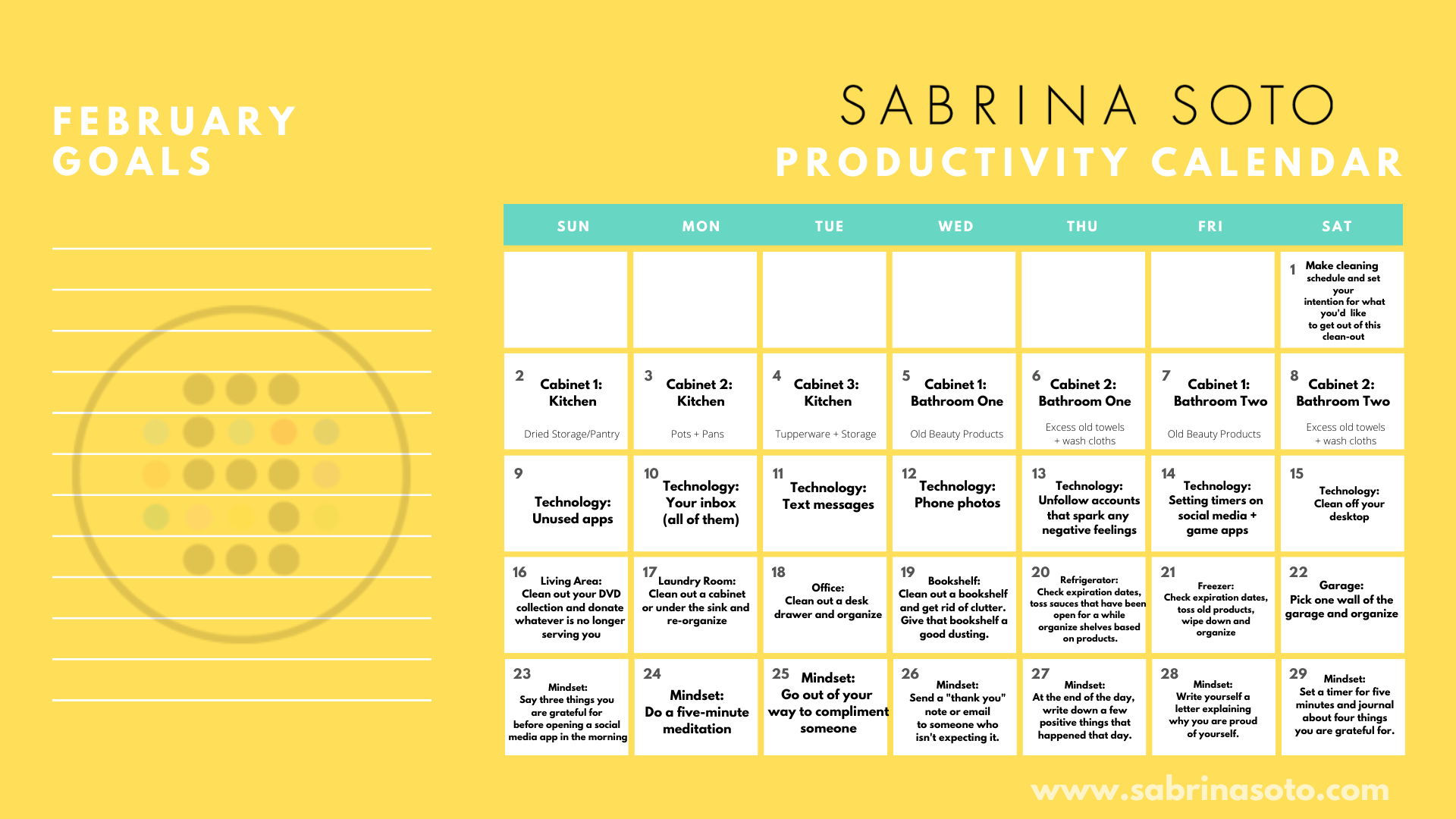 FEBRUARY GOALS

SABRINA SOTO
PRODUCTIVITY CALENDAR

| SUN | MON | TUE | WED | THU | FRI | SAT |
|---|---|---|---|---|---|---|
| | | | | | | 1 Make cleaning schedule and set your intention for what you'd like to get out of this clean-out |
| 2 Cabinet 1: Kitchen Dried Storage/Pantry | 3 Cabinet 2: Kitchen Pots + Pans | 4 Cabinet 3: Kitchen Tupperware + Storage | 5 Cabinet 1: Bathroom One Old Beauty Products | 6 Cabinet 2: Bathroom One Excess old towels + wash cloths | 7 Cabinet 1: Bathroom Two Old Beauty Products | 8 Cabinet 2: Bathroom Two Excess old towels + wash cloths |
| 9 Technology: Unused apps | 10 Technology: Your inbox (all of them) | 11 Technology: Text messages | 12 Technology: Phone photos | 13 Technology: Unfollow accounts that spark any negative feelings | 14 Technology: Setting timers on social media + game apps | 15 Technology: Clean off your desktop |
| 16 Living Area: Clean out your DVD collection and donate whatever is no longer serving you | 17 Laundry Room: Clean out a cabinet or under the sink and re-organize | 18 Office: Clean out a desk drawer and organize | 19 Bookshelf: Clean out a bookshelf and get rid of clutter. Give that bookshelf a good dusting. | 20 Refrigerator: Check expiration dates, toss sauces that have been open for a while organize shelves based on products. | 21 Freezer: Check expiration dates, toss old products, wipe down and organize | 22 Garage: Pick one wall of the garage and organize |
| 23 Mindset: Say three things you are grateful for before opening a social media app in the morning | 24 Mindset: Do a five-minute meditation | 25 Mindset: Go out of your way to compliment someone | 26 Mindset: Send a "thank you" note or email to someone who isn't expecting it. | 27 Mindset: At the end of the day, write down a few positive things that happened that day. | 28 Mindset: Write yourself a letter explaining why you are proud of yourself. | 29 Mindset: Set a timer for five minutes and journal about four things you are grateful for. |

www.sabrinasoto.com